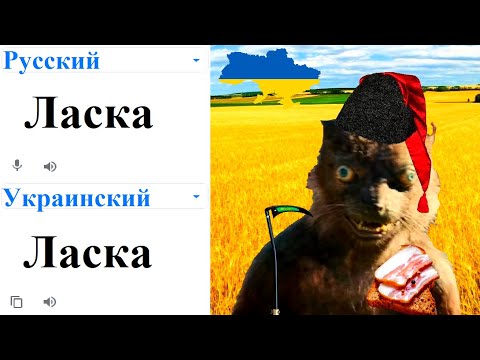 Русский

Ласка

Украинский

Ласка